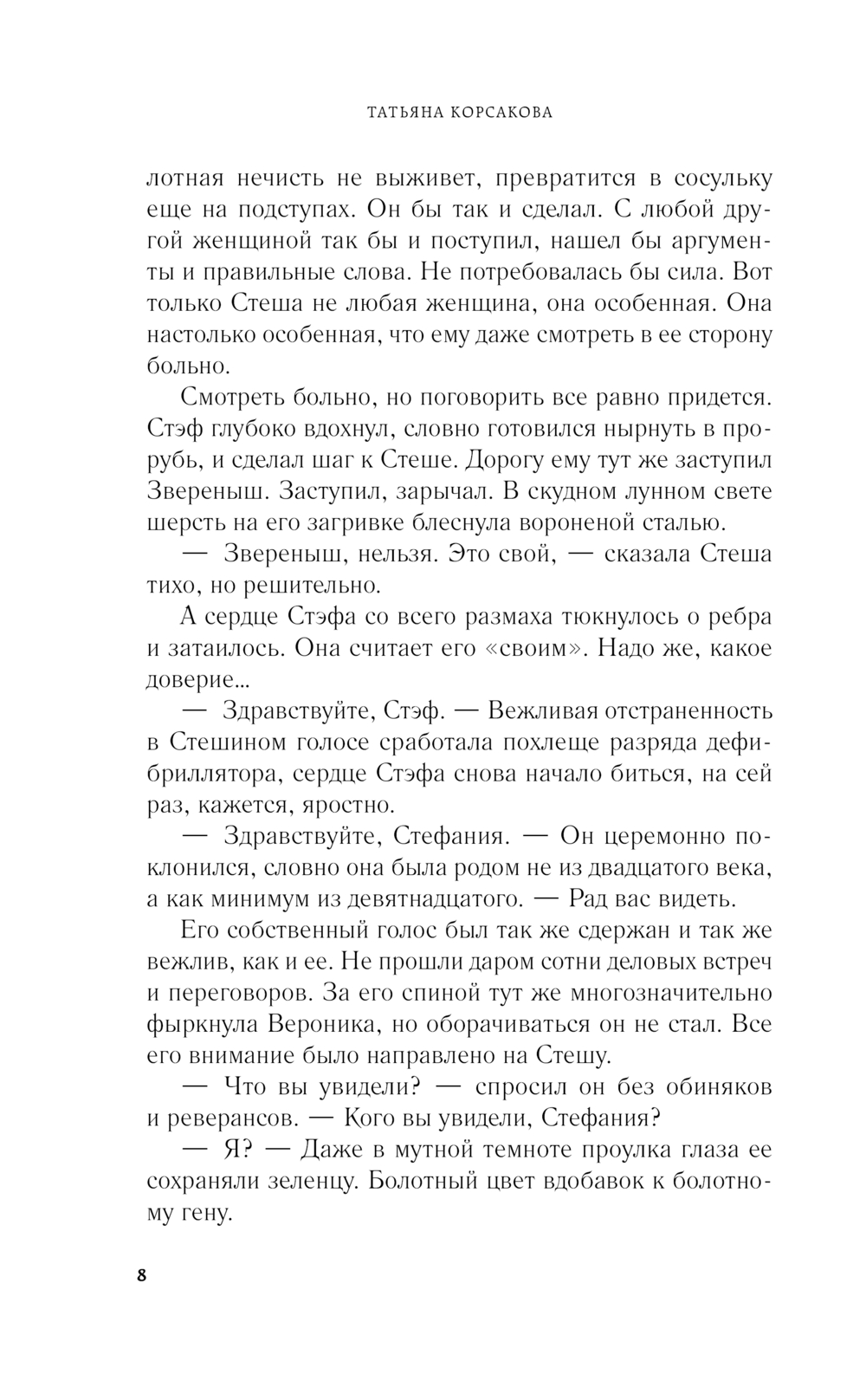 ТАТЬЯНА КОРСАКОВА

лотная нечисть не выживет, превратится в сосульку еще на подступах. Он бы так и сделал. С любой другой женщиной так бы и поступил, нашел бы аргументы и правильные слова. Не потребовалась бы сила. Вот только Стеша не любая женщина, она особенная. Она настолько особенная, что ему даже смотреть в ее сторону больно.

Смотреть больно, но поговорить все равно придется. Стэф глубоко вдохнул, словно готовился нырнуть в прорубь, и сделал шаг к Стеше. Дорогу ему тут же заступил Звереныш. Заступил, зарычал. В скудном лунном свете шерсть на его загривке блеснула вороненой сталью.

— Звереныш, нельзя. Это свой, — сказала Стеша тихо, но решительно.

А сердце Стэфа со всего размаха тюкнулось о ребра и затаилось. Она считает его «своим». Надо же, какое доверие...

— Здравствуйте, Стэф. — Вежливая отстраненность в Стешином голосе сработала похлеще разряда дефибриллятора, сердце Стэфа снова начало биться, на сей раз, кажется, яростно.

— Здравствуйте, Стефания. — Он церемонно поклонился, словно она была родом не из двадцатого века, а как минимум из девятнадцатого. — Рад вас видеть.

Его собственный голос был так же сдержан и так же вежлив, как и ее. Не прошли даром сотни деловых встреч и переговоров. За его спиной тут же многозначительно фыркнула Вероника, но оборачиваться он не стал. Все его внимание было направлено на Стешу.

— Что вы увидели? — спросил он без обиняков и реверансов. — Кого вы увидели, Стефания?

— Я? — Даже в мутной темноте проулка глаза ее сохраняли зеленцу. Болотный цвет вдобавок к болотному гену.

8